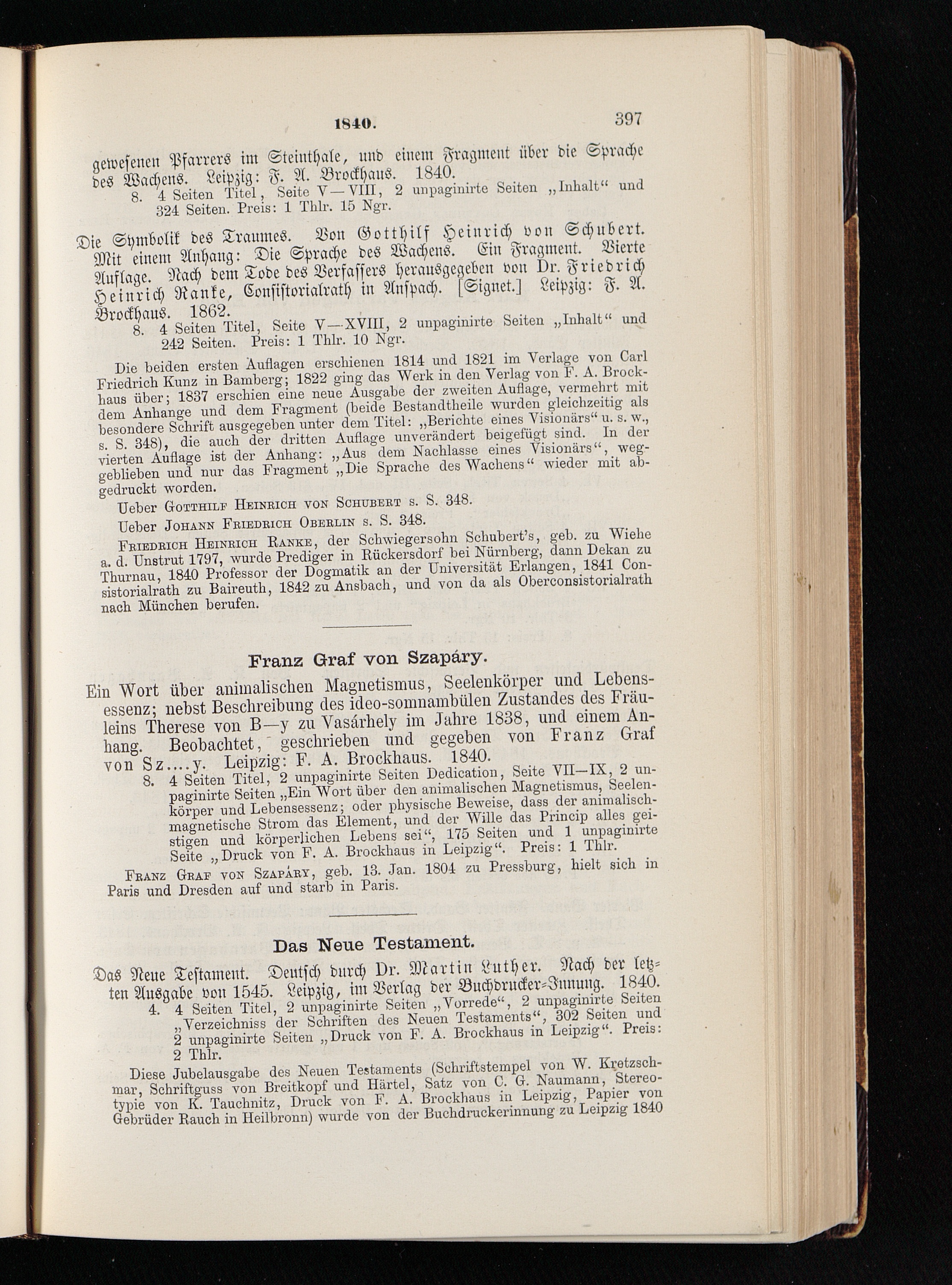 1840. 397

gewesenen Pfarrers im Steinthale, und einem Fragment über die Sprache des Wachens. Leipzig: F. A. Brockhaus. 1840.
8. 4 Seiten Titel, Seite V—VIII, 2 unpaginirte Seiten „Inhalt“ und 324 Seiten. Preis: 1 Thlr. 15 Ngr.

Die Symbolik des Traumes. Von Gotthilf Heinrich von Schubert. Mit einem Anhang: Die Sprache des Wachens. Ein Fragment. Vierte Auflage. Nach dem Tode des Verfassers herausgegeben von Dr. Friedrich Heinrich Ranke, Consistorialrath in Anspach. [Signet.] Leipzig: F. A. Brockhaus. 1862.
8. 4 Seiten Titel, Seite V—XVIII, 2 unpaginirte Seiten „Inhalt“ und 242 Seiten. Preis: 1 Thlr. 10 Ngr.

Die beiden ersten Auflagen erschienen 1814 und 1821 im Verlage von Carl Friedrich Kunz in Bamberg; 1822 ging das Werk in den Verlag von F. A. Brockhaus über; 1837 erschien eine neue Ausgabe der zweiten Auflage, vermehrt mit dem Anhange und dem Fragment (beide Bestandtheile wurden gleichzeitig als besondere Schrift ausgegeben unter dem Titel: „Berichte eines Visionärs“ u. s. w., s. S. 348), die auch der dritten Auflage unverändert beigefügt sind. In der vierten Auflage ist der Anhang: „Aus dem Nachlasse eines Visionärs“, weggeblieben und nur das Fragment „Die Sprache des Wachens“ wieder mit abgedruckt worden.

Ueber Gotthilf Heinrich von Schubert s. S. 348.

Ueber Johann Friedrich Oberlin s. S. 348.

Friedrich Heinrich Ranke, der Schwiegersohn Schubert's, geb. zu Wiehe a. d. Unstrut 1797, wurde Prediger in Rückersdorf bei Nürnberg, dann Dekan zu Thurnau, 1840 Professor der Dogmatik an der Universität Erlangen, 1841 Consistorialrath zu Baireuth, 1842 zu Ansbach, und von da als Oberconsistorialrath nach München berufen.

Franz Graf von Szapáry.

Ein Wort über animalischen Magnetismus, Seelenkörper und Lebensessenz; nebst Beschreibung des ideo-somnambülen Zustandes des Fräuleins Therese von B—y zu Vasárhely im Jahre 1838, und einem Anhang. Beobachtet, geschrieben und gegeben von Franz Graf von Sz....y. Leipzig: F. A. Brockhaus. 1840.
8. 4 Seiten Titel, 2 unpaginirte Seiten Dedication, Seite VII—IX, 2 unpaginirte Seiten „Ein Wort über den animalischen Magnetismus, Seelenkörper und Lebensessenz; oder physische Beweise, dass der animalisch-magnetische Strom das Element, und der Wille das Princip alles geistigen und körperlichen Lebens sei“, 175 Seiten und 1 unpaginirte Seite „Druck von F. A. Brockhaus in Leipzig“. Preis: 1 Thlr.

Franz Graf von Szapáry, geb. 13. Jan. 1804 zu Pressburg, hielt sich in Paris und Dresden auf und starb in Paris.

Das Neue Testament.

Das Neue Testament. Deutsch durch Dr. Martin Luther. Nach der letzten Ausgabe von 1545. Leipzig, im Verlag der Buchdrucker-Innung. 1840.
4. 4 Seiten Titel, 2 unpaginirte Seiten „Vorrede“, 2 unpaginirte Seiten „Verzeichniss der Schriften des Neuen Testaments“, 302 Seiten und 2 unpaginirte Seiten „Druck von F. A. Brockhaus in Leipzig“. Preis: 2 Thlr.

Diese Jubelausgabe des Neuen Testaments (Schriftstempel von W. Kretzschmar, Schriftguss von Breitkopf und Härtel, Satz von C. G. Naumann, Stereotypie von K. Tauchnitz, Druck von F. A. Brockhaus in Leipzig, Papier von Gebrüder Rauch in Heilbronn) wurde von der Buchdruckerinnung zu Leipzig 1840